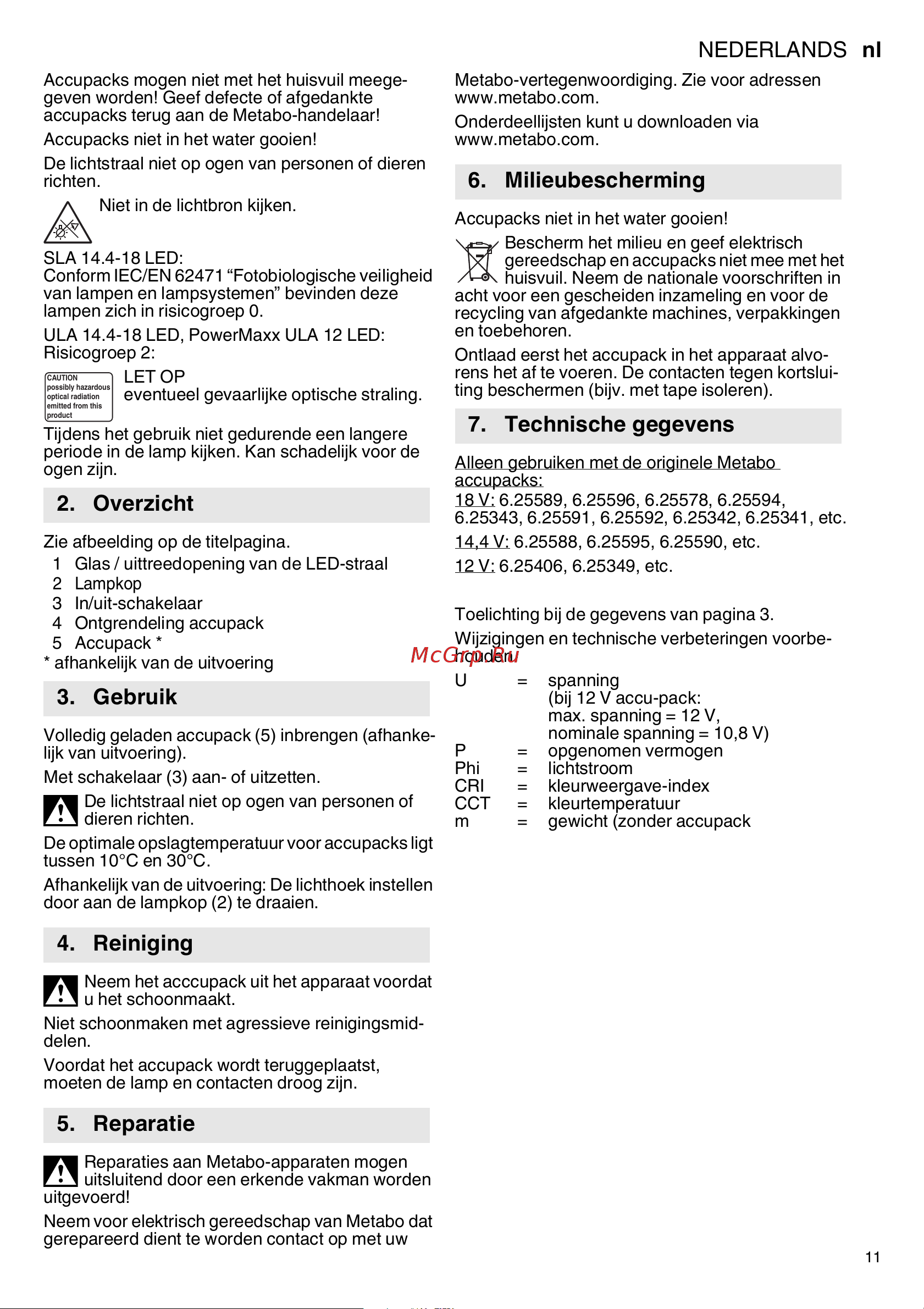 NEDERLANDS nl

Accupacks mogen niet met het huisvuil meegegeven worden! Geef defecte of afgedankte accupacks terug aan de Metabo-handelaar!

Accupacks niet in het water gooien!

De lichtstraal niet op ogen van personen of dieren richten.

Niet in de lichtbron kijken.

SLA 14.4-18 LED:
Conform IEC/EN 62471 “Fotobiologische veiligheid van lampen en lampsystemen” bevinden deze lampen zich in risicogroep 0.

ULA 14.4-18 LED, PowerMaxx ULA 12 LED: Risicogroep 2:

CAUTION possibly hazardous optical radiation emitted from this product

LET OP
eventueel gevaarlijke optische straling.

Tijdens het gebruik niet gedurende een langere periode in de lamp kijken. Kan schadelijk voor de ogen zijn.

2. Overzicht

Zie afbeelding op de titelpagina.
1 Glas / uittreedopening van de LED-straal
2 Lampkop
3 In/uit-schakelaar
4 Ontgrendeling accupack
5 Accupack *
* afhankelijk van de uitvoering

3. Gebruik

Volledig geladen accupack (5) inbrengen (afhankelijk van uitvoering).

Met schakelaar (3) aan- of uitzetten.

De lichtstraal niet op ogen van personen of dieren richten.

De optimale opslagtemperatuur voor accupacks ligt tussen 10°C en 30°C.

Afhankelijk van de uitvoering: De lichthoek instellen door aan de lampkop (2) te draaien.

4. Reiniging

Neem het acccupack uit het apparaat voordat u het schoonmaakt.

Niet schoonmaken met agressieve reinigingsmiddelen.

Voordat het accupack wordt teruggeplaatst, moeten de lamp en contacten droog zijn.

5. Reparatie

Reparaties aan Metabo-apparaten mogen uitsluitend door een erkende vakman worden uitgevoerd!

Neem voor elektrisch gereedschap van Metabo dat gerepareerd dient te worden contact op met uw Metabo-vertegenwoordiging. Zie voor adressen www.metabo.com.

Onderdeellijsten kunt u downloaden via www.metabo.com.

6. Milieubescherming

Accupacks niet in het water gooien!

Bescherm het milieu en geef elektrisch gereedschap en accupacks niet mee met het huisvuil. Neem de nationale voorschriften in acht voor een gescheiden inzameling en voor de recycling van afgedankte machines, verpakkingen en toebehoren.

Ontlaad eerst het accupack in het apparaat alvorens het af te voeren. De contacten tegen kortsluiting beschermen (bijv. met tape isoleren).

7. Technische gegevens

Alleen gebruiken met de originele Metabo accupacks:
18 V: 6.25589, 6.25596, 6.25578, 6.25594, 6.25343, 6.25591, 6.25592, 6.25342, 6.25341, etc.
14,4 V: 6.25588, 6.25595, 6.25590, etc.
12 V: 6.25406, 6.25349, etc.

Toelichting bij de gegevens van pagina 3.
Wijzigingen en technische verbeteringen voorbehouden.

McGrp.Ru

U = spanning (bij 12 V accu-pack: max. spanning = 12 V, nominale spanning = 10,8 V)
P = opgenomen vermogen
Phi = lichtstroom
CRI = kleurweergave-index
CCT = kleurtemperatuur
m = gewicht (zonder accupack

11